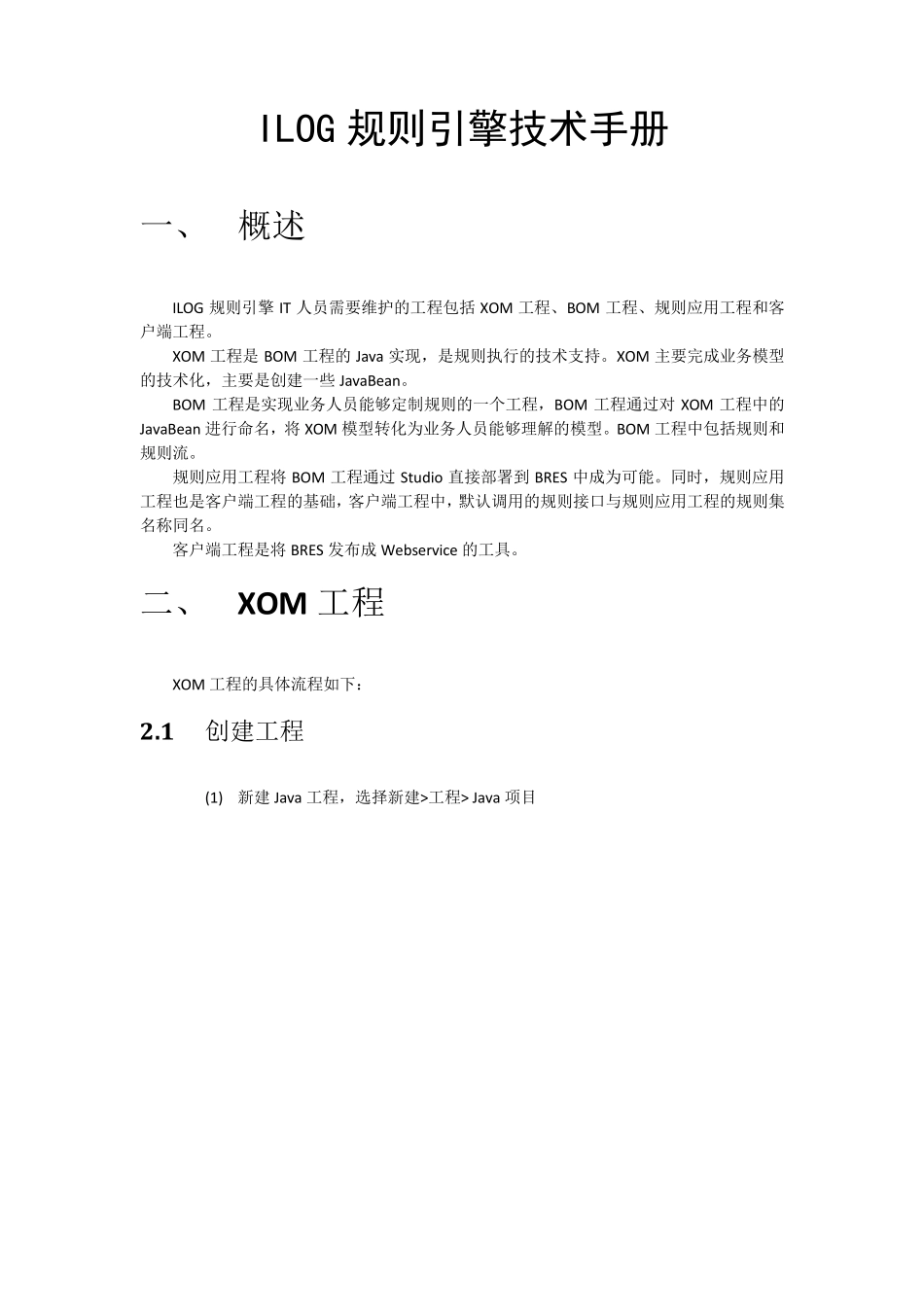 ILOG 规则引擎技术手册

一、 概述

ILOG 规则引擎 IT 人员需要维护的工程包括 XOM 工程、BOM 工程、规则应用工程和客户端工程。

XOM 工程是 BOM 工程的 Java 实现，是规则执行的技术支持。XOM 主要完成业务模型的技术化，主要是创建一些 JavaBean。

BOM 工程是实现业务人员能够定制规则的一个工程，BOM 工程通过对 XOM 工程中的 JavaBean 进行命名，将 XOM 模型转化为业务人员能够理解的模型。BOM 工程中包括规则和规则流。

规则应用工程将 BOM 工程通过 Studio 直接部署到 BRES 中成为可能。同时，规则应用工程也是客户端工程的基础，客户端工程中，默认调用的规则接口与规则应用工程的规则集名称同名。

客户端工程是将 BRES 发布成 Webservice 的工具。

二、 XOM 工程

XOM 工程的具体流程如下：

2.1 创建工程

(1) 新建 Java 工程，选择新建>工程> Java 项目